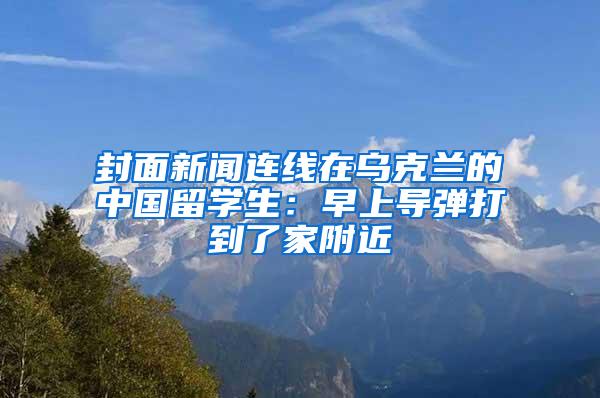 封面新闻连线在乌克兰的中国留学生：早上导弹打到了家附近